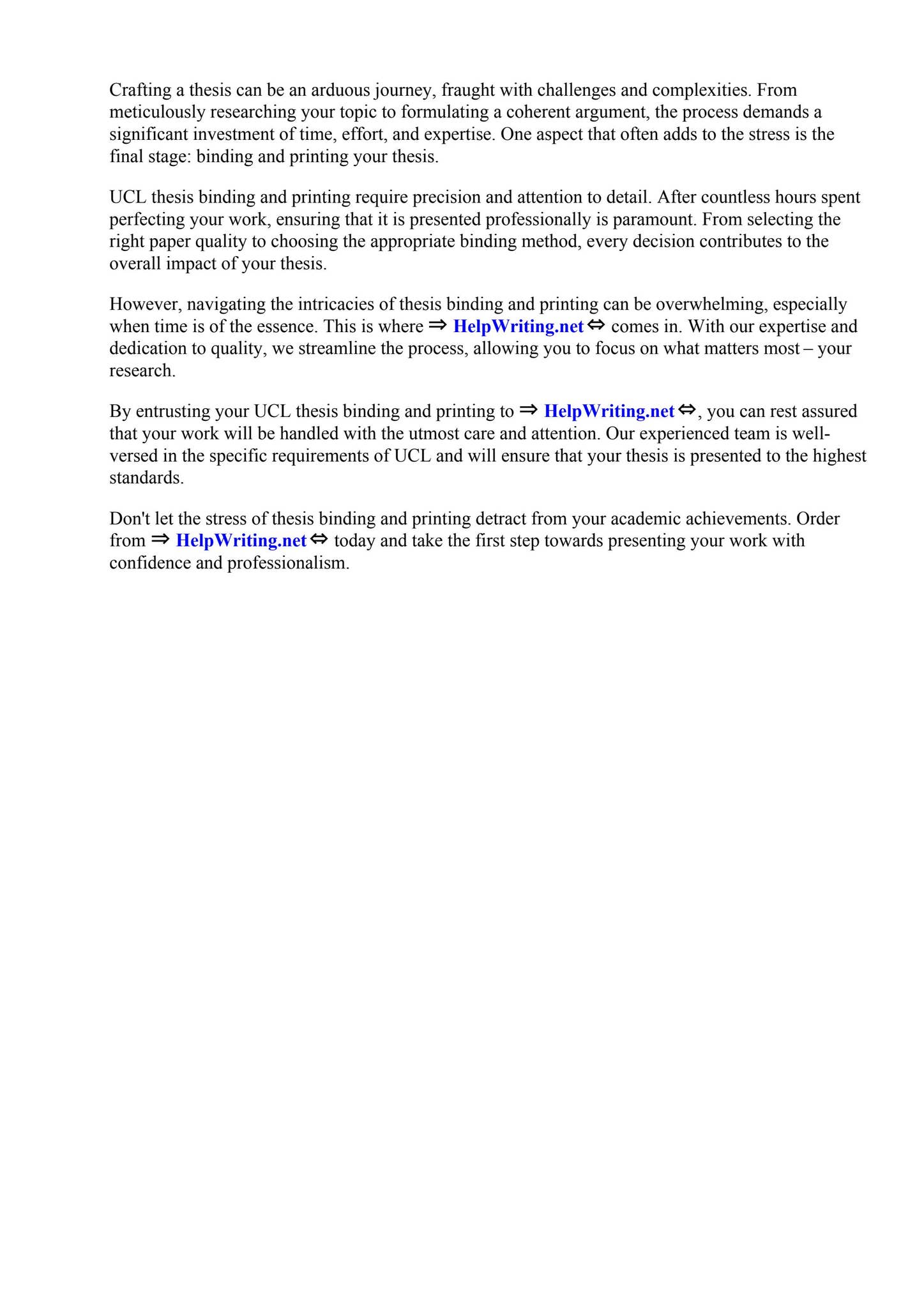 Crafting a thesis can be an arduous journey, fraught with challenges and complexities. From meticulously researching your topic to formulating a coherent argument, the process demands a significant investment of time, effort, and expertise. One aspect that often adds to the stress is the final stage: binding and printing your thesis.

UCL thesis binding and printing require precision and attention to detail. After countless hours spent perfecting your work, ensuring that it is presented professionally is paramount. From selecting the right paper quality to choosing the appropriate binding method, every decision contributes to the overall impact of your thesis.

However, navigating the intricacies of thesis binding and printing can be overwhelming, especially when time is of the essence. This is where ⇒ HelpWriting.net ⇔ comes in. With our expertise and dedication to quality, we streamline the process, allowing you to focus on what matters most – your research.

By entrusting your UCL thesis binding and printing to ⇒ HelpWriting.net ⇔, you can rest assured that your work will be handled with the utmost care and attention. Our experienced team is well-versed in the specific requirements of UCL and will ensure that your thesis is presented to the highest standards.

Don't let the stress of thesis binding and printing detract from your academic achievements. Order from ⇒ HelpWriting.net ⇔ today and take the first step towards presenting your work with confidence and professionalism.